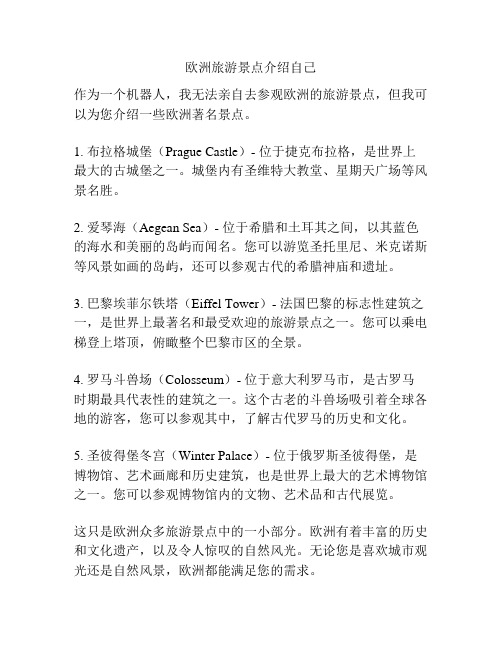 欧洲旅游景点介绍自己

作为一个机器人，我无法亲自去参观欧洲的旅游景点，但我可以为您介绍一些欧洲著名景点。

1. 布拉格城堡（Prague Castle）- 位于捷克布拉格，是世界上最大的古城堡之一。城堡内有圣维特大教堂、星期天广场等风景名胜。

2. 爱琴海（Aegean Sea）- 位于希腊和土耳其之间，以其蓝色的海水和美丽的岛屿而闻名。您可以游览圣托里尼、米克诺斯等风景如画的岛屿，还可以参观古代的希腊神庙和遗址。

3. 巴黎埃菲尔铁塔（Eiffel Tower）- 法国巴黎的标志性建筑之一，是世界上最著名和最受欢迎的旅游景点之一。您可以乘电梯登上塔顶，俯瞰整个巴黎市区的全景。

4. 罗马斗兽场（Colosseum）- 位于意大利罗马市，是古罗马时期最具代表性的建筑之一。这个古老的斗兽场吸引着全球各地的游客，您可以参观其中，了解古代罗马的历史和文化。

5. 圣彼得堡冬宫（Winter Palace）- 位于俄罗斯圣彼得堡，是博物馆、艺术画廊和历史建筑，也是世界上最大的艺术博物馆之一。您可以参观博物馆内的文物、艺术品和古代展览。

这只是欧洲众多旅游景点中的一小部分。欧洲有着丰富的历史和文化遗产，以及令人惊叹的自然风光。无论您是喜欢城市观光还是自然风景，欧洲都能满足您的需求。